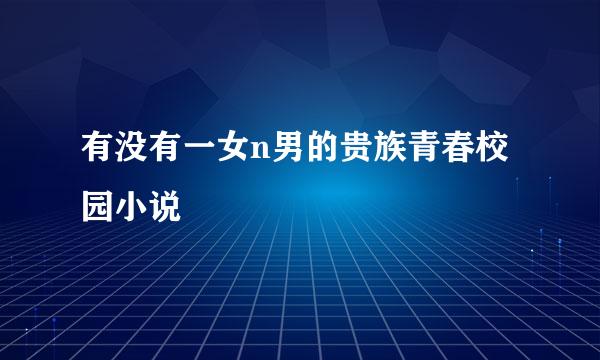 有没有一女n男的贵族青春校园小说